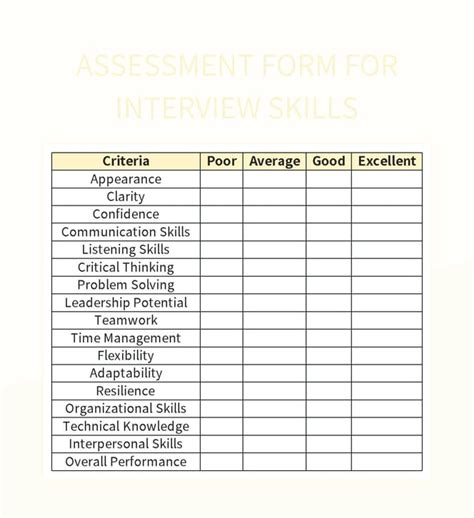 ASSESSMENT FORM FOR INTERVIEW SKILLS

| Criteria | Poor | Average | Good | Excellent |
|---|---|---|---|---|
| Appearance | | | | |
| Clarity | | | | |
| Confidence | | | | |
| Communication Skills | | | | |
| Listening Skills | | | | |
| Critical Thinking | | | | |
| Problem Solving | | | | |
| Leadership Potential | | | | |
| Teamwork | | | | |
| Time Management | | | | |
| Flexibility | | | | |
| Adaptability | | | | |
| Resilience | | | | |
| Organizational Skills | | | | |
| Technical Knowledge | | | | |
| Interpersonal Skills | | | | |
| Overall Performance | | | | |